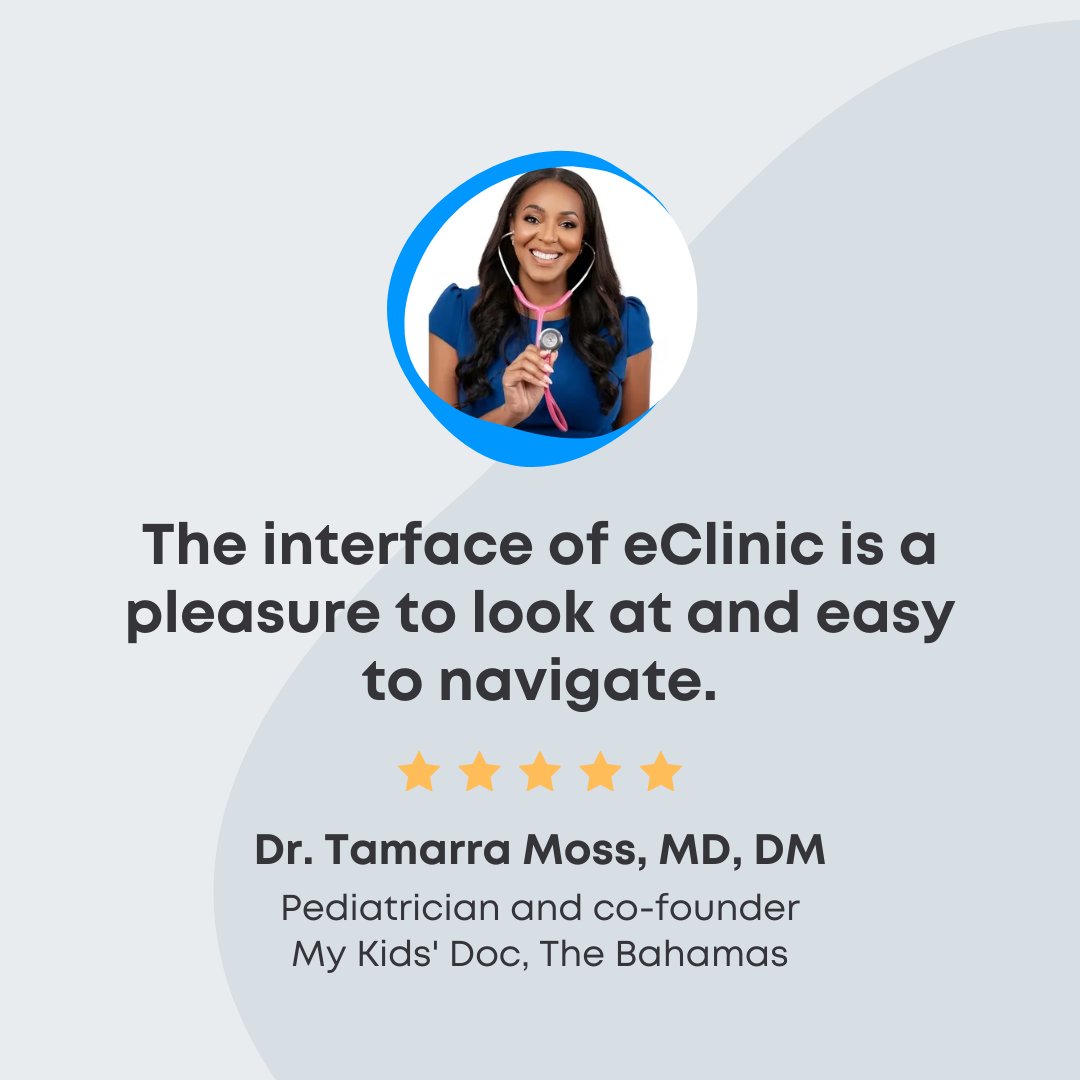 The interface of eClinic is a pleasure to look at and easy to navigate.

Dr. Tamarra Moss, MD, DM

Pediatrician and co-founder
My Kids' Doc, The Bahamas